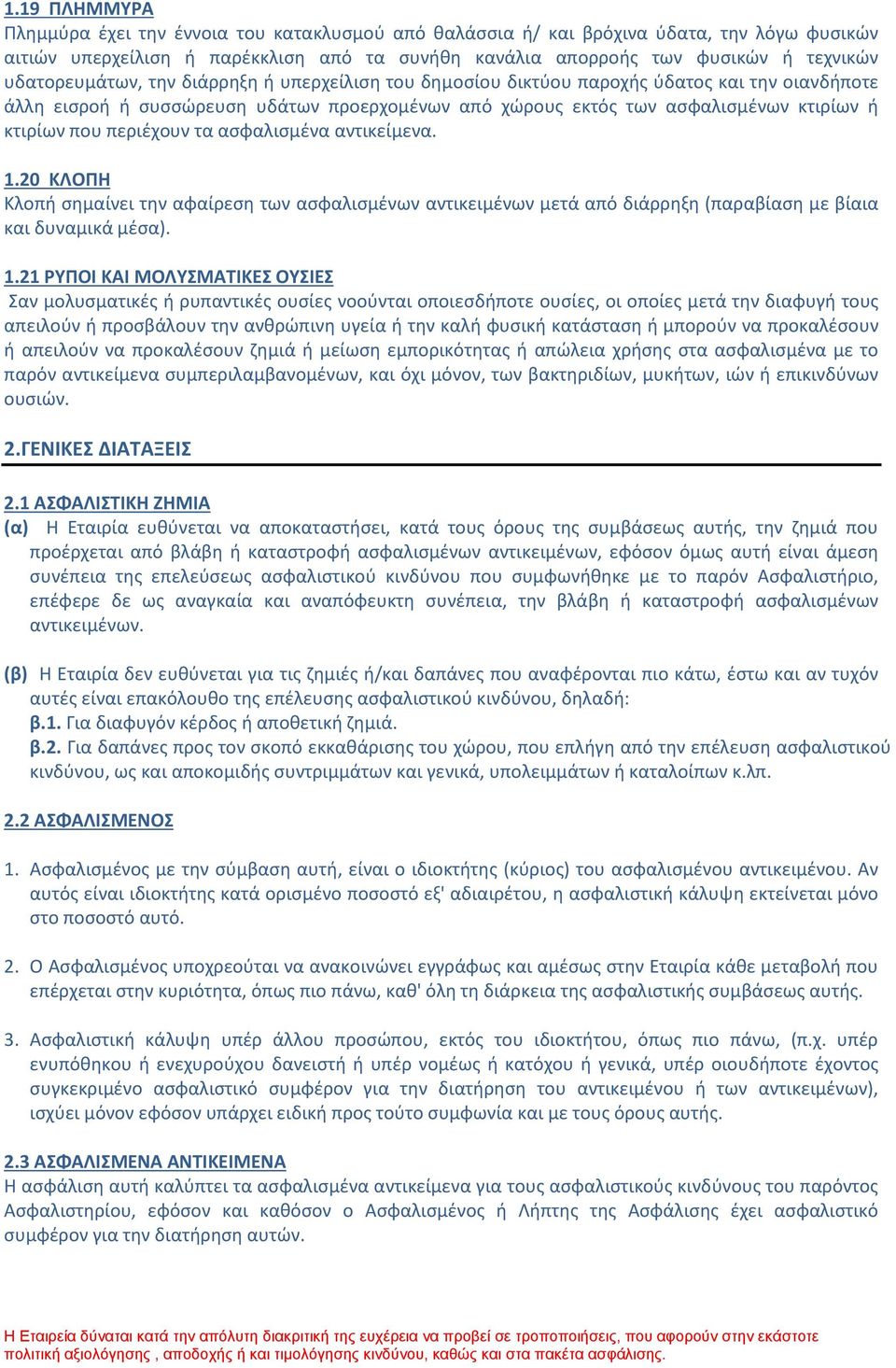 1.19 ΠΛΗΜΜΥΡΑ
Πλημμύρα έχει την έννοια του κατακλυσμού από θαλάσσια ή/ και βρόχινα ύδατα, την λόγω φυσικών αιτιών υπερχείλιση ή παρέκκλιση από τα συνήθη κανάλια απορροής των φυσικών ή τεχνικών υδατορευμάτων, την διάρρηξη ή υπερχείλιση του δημοσίου δικτύου παροχής ύδατος και την οιανδήποτε άλλη εισροή ή συσσώρευση υδάτων προερχομένων από χώρους εκτός των ασφαλισμένων κτιρίων ή κτιρίων που περιέχουν τα ασφαλισμένα αντικείμενα.

1.20 ΚΛΟΠΗ
Κλοπή σημαίνει την αφαίρεση των ασφαλισμένων αντικειμένων μετά από διάρρηξη (παραβίαση με βίαια και δυναμικά μέσα).

1.21 ΡΥΠΟΙ ΚΑΙ ΜΟΛΥΣΜΑΤΙΚΕΣ ΟΥΣΙΕΣ
Σαν μολυσματικές ή ρυπαντικές ουσίες νοούνται οποιεσδήποτε ουσίες, οι οποίες μετά την διαφυγή τους απειλούν ή προσβάλουν την ανθρώπινη υγεία ή την καλή φυσική κατάσταση ή μπορούν να προκαλέσουν ή απειλούν να προκαλέσουν ζημιά ή μείωση εμπορικότητας ή απώλεια χρήσης στα ασφαλισμένα με το παρόν αντικείμενα συμπεριλαμβανομένων, και όχι μόνον, των βακτηριδίων, μυκήτων, ιών ή επικινδύνων ουσιών.

2.ΓΕΝΙΚΕΣ ΔΙΑΤΑΞΕΙΣ

2.1 ΑΣΦΑΛΙΣΤΙΚΗ ΖΗΜΙΑ
(α) Η Εταιρία ευθύνεται να αποκαταστήσει, κατά τους όρους της συμβάσεως αυτής, την ζημιά που προέρχεται από βλάβη ή καταστροφή ασφαλισμένων αντικειμένων, εφόσον όμως αυτή είναι άμεση συνέπεια της επελεύσεως ασφαλιστικού κινδύνου που συμφωνήθηκε με το παρόν Ασφαλιστήριο, επέφερε δε ως αναγκαία και αναπόφευκτη συνέπεια, την βλάβη ή καταστροφή ασφαλισμένων αντικειμένων.

(β) Η Εταιρία δεν ευθύνεται για τις ζημιές ή/και δαπάνες που αναφέρονται πιο κάτω, έστω και αν τυχόν αυτές είναι επακόλουθο της επέλευσης ασφαλιστικού κινδύνου, δηλαδή:
β.1. Για διαφυγόν κέρδος ή αποθετική ζημιά.
β.2. Για δαπάνες προς τον σκοπό εκκαθάρισης του χώρου, που επλήγη από την επέλευση ασφαλιστικού κινδύνου, ως και αποκομιδής συντριμμάτων και γενικά, υπολειμμάτων ή καταλοίπων κ.λπ.

2.2 ΑΣΦΑΛΙΣΜΕΝΟΣ

1. Ασφαλισμένος με την σύμβαση αυτή, είναι ο ιδιοκτήτης (κύριος) του ασφαλισμένου αντικειμένου. Αν αυτός είναι ιδιοκτήτης κατά ορισμένο ποσοστό εξ' αδιαιρέτου, η ασφαλιστική κάλυψη εκτείνεται μόνο στο ποσοστό αυτό.

2. Ο Ασφαλισμένος υποχρεούται να ανακοινώνει εγγράφως και αμέσως στην Εταιρία κάθε μεταβολή που επέρχεται στην κυριότητα, όπως πιο πάνω, καθ' όλη τη διάρκεια της ασφαλιστικής συμβάσεως αυτής.

3. Ασφαλιστική κάλυψη υπέρ άλλου προσώπου, εκτός του ιδιοκτήτου, όπως πιο πάνω, (π.χ. υπέρ ενυπόθηκου ή ενεχυρούχου δανειστή ή υπέρ νομέως ή κατόχου ή γενικά, υπέρ οιουδήποτε έχοντος συγκεκριμένο ασφαλιστικό συμφέρον για την διατήρηση του αντικειμένου ή των αντικειμένων), ισχύει μόνον εφόσον υπάρχει ειδική προς τούτο συμφωνία και με τους όρους αυτής.

2.3 ΑΣΦΑΛΙΣΜΕΝΑ ΑΝΤΙΚΕΙΜΕΝΑ
Η ασφάλιση αυτή καλύπτει τα ασφαλισμένα αντικείμενα για τους ασφαλιστικούς κινδύνους του παρόντος Ασφαλιστηρίου, εφόσον και καθόσον ο Ασφαλισμένος ή Λήπτης της Ασφάλισης έχει ασφαλιστικό συμφέρον για την διατήρηση αυτών.

Η Εταιρεία δύναται κατά την απόλυτη διακριτική της ευχέρεια να προβεί σε τροποποιήσεις, που αφορούν στην εκάστοτε πολιτική αξιολόγησης , αποδοχής ή και τιμολόγησης κινδύνου, καθώς και στα πακέτα ασφάλισης.